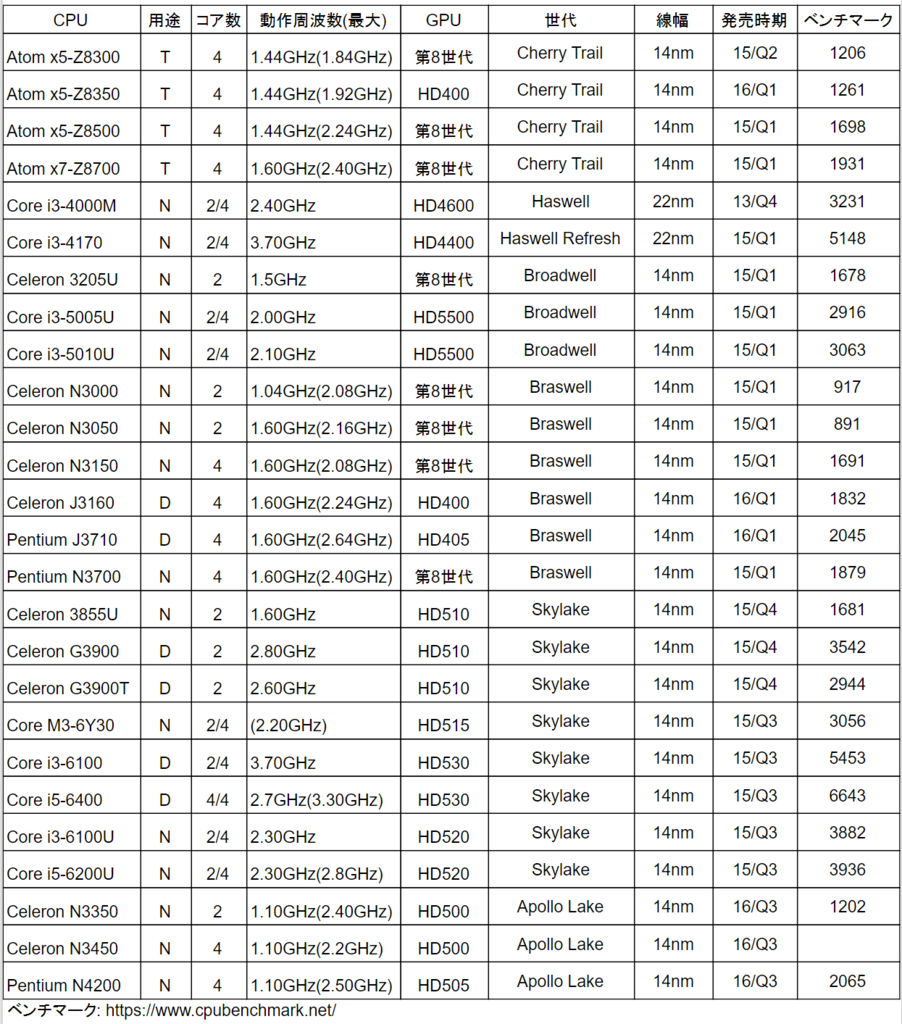 | CPU | 用途 | コア数 | 動作周波数(最大) | GPU | 世代 | 線幅 | 発売時期 | ベンチマーク |
|---|---|---|---|---|---|---|---|---|
| Atom x5-Z8300 | T | 4 | 1.44GHz(1.84GHz) | 第8世代 | Cherry Trail | 14nm | 15/Q2 | 1206 |
| Atom x5-Z8350 | T | 4 | 1.44GHz(1.92GHz) | HD400 | Cherry Trail | 14nm | 16/Q1 | 1261 |
| Atom x5-Z8500 | T | 4 | 1.44GHz(2.24GHz) | 第8世代 | Cherry Trail | 14nm | 15/Q1 | 1698 |
| Atom x7-Z8700 | T | 4 | 1.60GHz(2.40GHz) | 第8世代 | Cherry Trail | 14nm | 15/Q1 | 1931 |
| Core i3-4000M | N | 2/4 | 2.40GHz | HD4600 | Haswell | 22nm | 13/Q4 | 3231 |
| Core i3-4170 | N | 2/4 | 3.70GHz | HD4400 | Haswell Refresh | 22nm | 15/Q1 | 5148 |
| Celeron 3205U | N | 2 | 1.5GHz | 第8世代 | Broadwell | 14nm | 15/Q1 | 1678 |
| Core i3-5005U | N | 2/4 | 2.00GHz | HD5500 | Broadwell | 14nm | 15/Q1 | 2916 |
| Core i3-5010U | N | 2/4 | 2.10GHz | HD5500 | Broadwell | 14nm | 15/Q1 | 3063 |
| Celeron N3000 | N | 2 | 1.04GHz(2.08GHz) | 第8世代 | Braswell | 14nm | 15/Q1 | 917 |
| Celeron N3050 | N | 2 | 1.60GHz(2.16GHz) | 第8世代 | Braswell | 14nm | 15/Q1 | 891 |
| Celeron N3150 | N | 4 | 1.60GHz(2.08GHz) | 第8世代 | Braswell | 14nm | 15/Q1 | 1691 |
| Celeron J3160 | D | 4 | 1.60GHz(2.24GHz) | HD400 | Braswell | 14nm | 16/Q1 | 1832 |
| Pentium J3710 | D | 4 | 1.60GHz(2.64GHz) | HD405 | Braswell | 14nm | 16/Q1 | 2045 |
| Pentium N3700 | N | 4 | 1.60GHz(2.40GHz) | 第8世代 | Braswell | 14nm | 15/Q1 | 1879 |
| Celeron 3855U | N | 2 | 1.60GHz | HD510 | Skylake | 14nm | 15/Q4 | 1681 |
| Celeron G3900 | D | 2 | 2.80GHz | HD510 | Skylake | 14nm | 15/Q4 | 3542 |
| Celeron G3900T | D | 2 | 2.60GHz | HD510 | Skylake | 14nm | 15/Q4 | 2944 |
| Core M3-6Y30 | N | 2/4 | (2.20GHz) | HD515 | Skylake | 14nm | 15/Q3 | 3056 |
| Core i3-6100 | D | 2/4 | 3.70GHz | HD530 | Skylake | 14nm | 15/Q3 | 5453 |
| Core i5-6400 | D | 4/4 | 2.7GHz(3.30GHz) | HD530 | Skylake | 14nm | 15/Q3 | 6643 |
| Core i3-6100U | N | 2/4 | 2.30GHz | HD520 | Skylake | 14nm | 15/Q3 | 3882 |
| Core i5-6200U | N | 2/4 | 2.30GHz(2.8GHz) | HD520 | Skylake | 14nm | 15/Q3 | 3936 |
| Celeron N3350 | N | 2 | 1.10GHz(2.40GHz) | HD500 | Apollo Lake | 14nm | 16/Q3 | 1202 |
| Celeron N3450 | N | 4 | 1.10GHz(2.2GHz) | HD500 | Apollo Lake | 14nm | 16/Q3 | |
| Pentium N4200 | N | 4 | 1.10GHz(2.50GHz) | HD505 | Apollo Lake | 14nm | 16/Q3 | 2065 |

ベンチマーク: https://www.cpubenchmark.net/